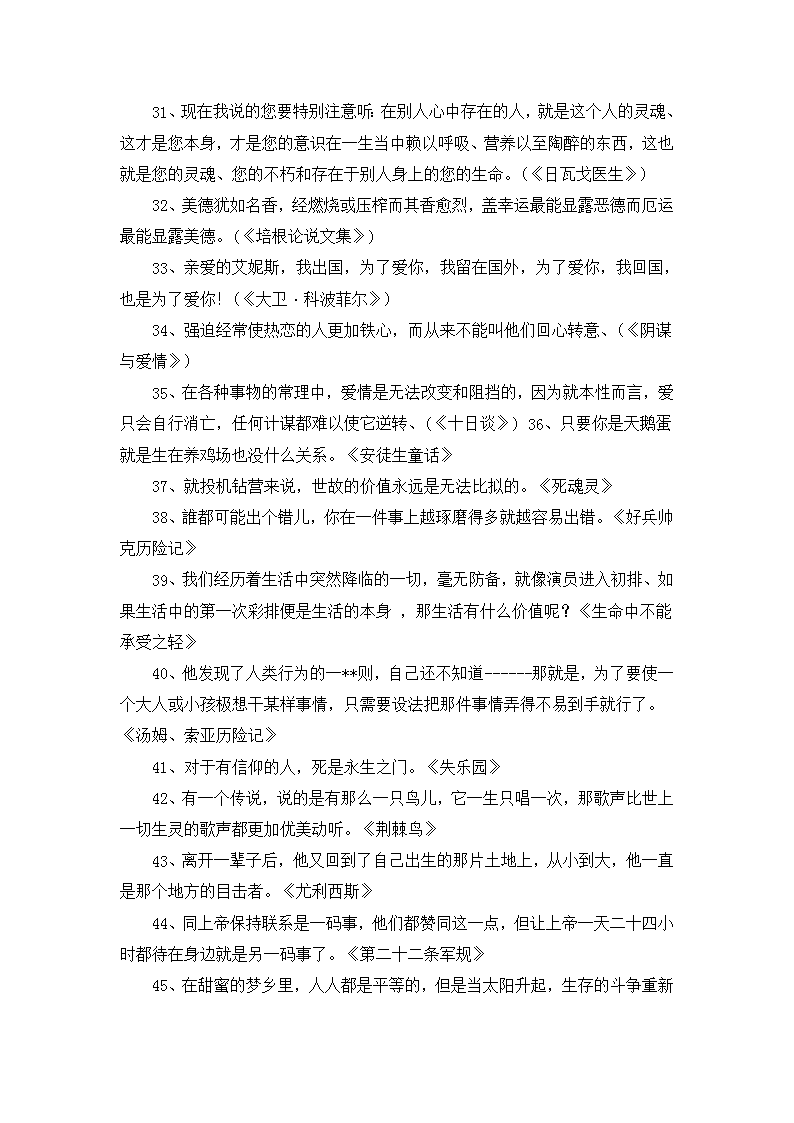 31、现在我说的您要特别注意听：在别人心中存在的人，就是这个人的灵魂、这才是您本身，才是您的意识在一生当中赖以呼吸、营养以至陶醉的东西，这也就是您的灵魂、您的不朽和存在于别人身上的您的生命。（《日瓦戈医生》）

32、美德犹如名香，经燃烧或压榨而其香愈烈，盖幸运最能显露恶德而厄运最能显露美德。（《培根论说文集》）

33、亲爱的艾妮斯，我出国，为了爱你，我留在国外，为了爱你，我回国，也是为了爱你！（《大卫·科波菲尔》）

34、强迫经常使热恋的人更加铁心，而从来不能叫他们回心转意、（《阴谋与爱情》）

35、在各种事物的常理中，爱情是无法改变和阻挡的，因为就本性而言，爱只会自行消亡，任何计谋都难以使它逆转、（《十日谈》）36、只要你是天鹅蛋就是生在养鸡场也没什么关系。《安徒生童话》

37、就投机钻营来说，世故的价值永远是无法比拟的。《死魂灵》

38、誰都可能出个错儿，你在一件事上越琢磨得多就越容易出错。《好兵帅克历险记》

39、我们经历着生活中突然降临的一切，毫无防备，就像演员进入初排、如果生活中的第一次彩排便是生活的本身 ，那生活有什么价值呢？《生命中不能承受之轻》

40、他发现了人类行为的一**则，自己还不知道------那就是，为了要使一个大人或小孩极想干某样事情，只需要设法把那件事情弄得不易到手就行了。《汤姆、索亚历险记》

41、对于有信仰的人，死是永生之门。《失乐园》

42、有一个传说，说的是有那么一只鸟儿，它一生只唱一次，那歌声比世上一切生灵的歌声都更加优美动听。《荆棘鸟》

43、离开一辈子后，他又回到了自己出生的那片土地上，从小到大，他一直是那个地方的目击者。《尤利西斯》

44、同上帝保持联系是一码事，他们都赞同这一点，但让上帝一天二十四小时都待在身边就是另一码事了。《第二十二条军规》

45、在甜蜜的梦乡里，人人都是平等的，但是当太阳升起，生存的斗争重新